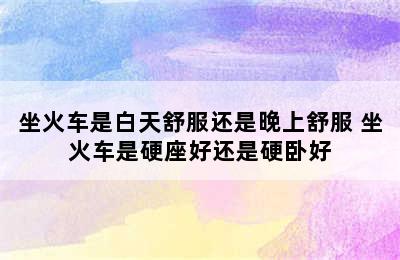 坐火车是白天舒服还是晚上舒服 坐火车是硬座好还是硬卧好